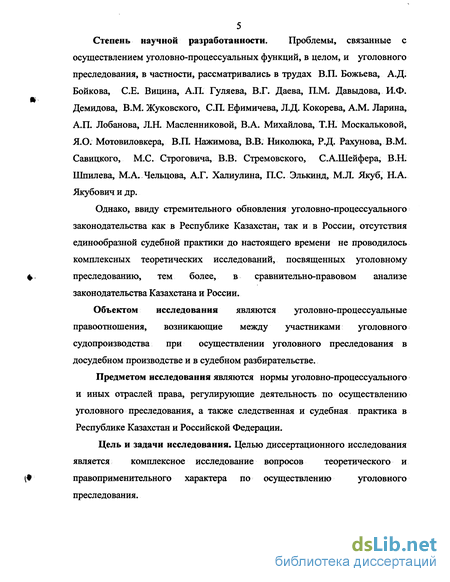 5

Степень научной разработанности. Проблемы, связанные с осуществлением уголовно-процессуальных функций, в целом, и уголовного преследования, в частности, рассматривались в трудах В.П. Божьева, А.Д. Бойкова, С.Е. Вицина, А.П. Гуляева, В.Г. Даева, П.М. Давыдова, И.Ф. Демидова, В.М. Жуковского, С.П. Ефимичева, Л.Д. Кокорева, А.М. Ларина, А.П. Лобанова, Л.Н. Масленниковой, В.А. Михайлова, Т.Н. Москальковой, Я.О. Мотовиловкера, В.П. Нажимова, В.В. Николюка, Р.Д. Рахунова, В.М. Савицкого, М.С. Строговича, В.В. Стремовского, С.А.Шейфера, В.Н. Шпилева, М.А. Чельцова, А.Г. Халиулина, П.С. Элькинд, М.Л. Якуб, Н.А. Якубович и др.

Однако, ввиду стремительного обновления уголовно-процессуального законодательства как в Республике Казахстан, так и в России, отсутствия единообразной судебной практики до настоящего времени не проводилось комплексных теоретических исследований, посвященных уголовному преследованию, тем более, в сравнительно-правовом анализе законодательства Казахстана и России.

Объектом исследования являются уголовно-процессуальные правоотношения, возникающие между участниками уголовного судопроизводства при осуществлении уголовного преследования в досудебном производстве и в судебном разбирательстве.

Предметом исследования являются нормы уголовно-процессуального и иных отраслей права, регулирующие деятельность по осуществлению уголовного преследования, а также следственная и судебная практика в Республике Казахстан и Российской Федерации.

Цель и задачи исследования. Целью диссертационного исследования является комплексное исследование вопросов теоретического и правоприменительного характера по осуществлению уголовного преследования.

dsLib.net
библиотека диссертаций